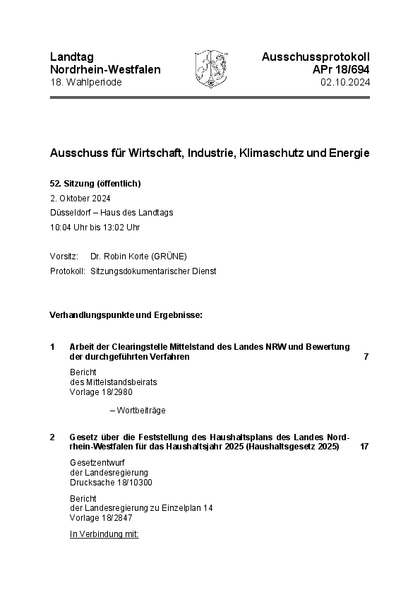 Landtag
Nordrhein-Westfalen
18. Wahlperiode

Ausschussprotokoll
APr 18/694
02.10.2024

Ausschuss für Wirtschaft, Industrie, Klimaschutz und Energie

52. Sitzung (öffentlich)

2. Oktober 2024

Düsseldorf – Haus des Landtags

10:04 Uhr bis 13:02 Uhr

Vorsitz: Dr. Robin Korte (GRÜNE)

Protokoll: Sitzungsdokumentarischer Dienst

Verhandlungspunkte und Ergebnisse:

1 Arbeit der Clearingstelle Mittelstand des Landes NRW und Bewertung der durchgeführten Verfahren 7

Bericht
des Mittelstandsbeirats
Vorlage 18/2980

– Wortbeiträge

2 Gesetz über die Feststellung des Haushaltsplans des Landes Nordrhein-Westfalen für das Haushaltsjahr 2025 (Haushaltsgesetz 2025) 17

Gesetzentwurf
der Landesregierung
Drucksache 18/10300

Bericht
der Landesregierung zu Einzelplan 14
Vorlage 18/2847

In Verbindung mit: